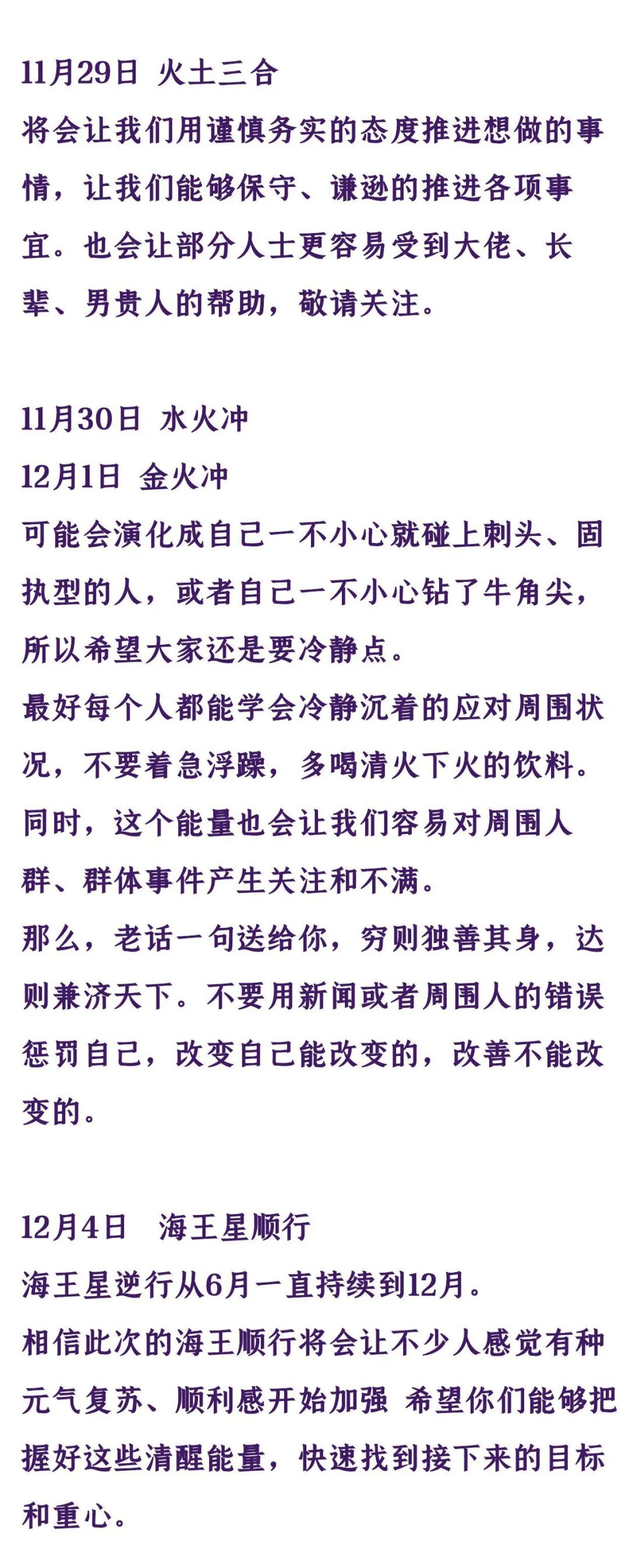 11月29日 火土三合
将会让我们用谨慎务实的态度推进想做的事情，让我们能够保守、谦逊的推进各项事宜。也会让部分人士更容易受到大佬、长辈、男贵人的帮助，敬请关注。

11月30日 水火冲
12月1日 金火冲
可能会演化成自己一不小心就碰上刺头、固执型的人，或者自己一不小心钻了牛角尖，所以希望大家还是要冷静点。
最好每个人都能学会冷静沉着的应对周围状况，不要着急浮躁，多喝清火下火的饮料。
同时，这个能量也会让我们容易对周围人群、群体事件产生关注和不满。
那么，老话一句送给你，穷则独善其身，达则兼济天下。不要用新闻或者周围人的错误惩罚自己，改变自己能改变的，改善不能改变的。

12月4日 海王星顺行
海王星逆行从6月一直持续到12月。
相信此次的海王顺行将会让不少人感觉有种元气复苏、顺利感开始加强 希望你们能够把握好这些清醒能量，快速找到接下来的目标和重心。